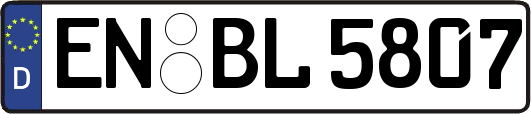 D EN BL 5807